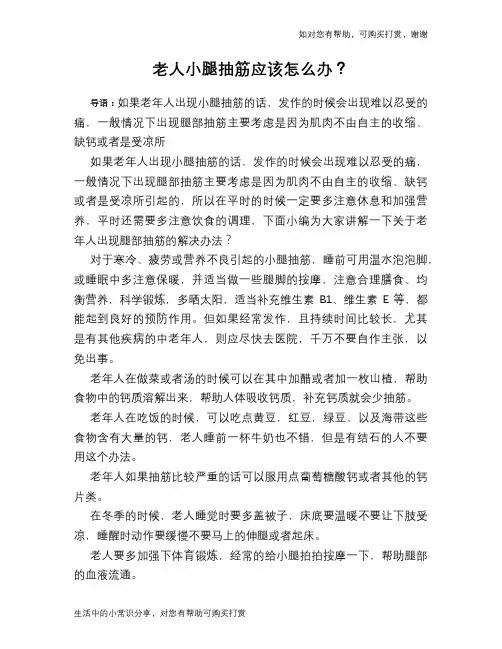 如对您有帮助，可购买打赏，谢谢

老人小腿抽筋应该怎么办？

导语：如果老年人出现小腿抽筋的话，发作的时候会出现难以忍受的痛，一般情况下出现腿部抽筋主要考虑是因为肌肉不由自主的收缩、缺钙或者是受凉所

如果老年人出现小腿抽筋的话，发作的时候会出现难以忍受的痛，一般情况下出现腿部抽筋主要考虑是因为肌肉不由自主的收缩、缺钙或者是受凉所引起的，所以在平时的时候一定要多注意休息和加强营养，平时还需要多注意饮食的调理，下面小编为大家讲解一下关于老年人出现腿部抽筋的解决办法？

对于寒冷、疲劳或营养不良引起的小腿抽筋，睡前可用温水泡泡脚，或睡眠中多注意保暖，并适当做一些腿脚的按摩，注意合理膳食、均衡营养，科学锻炼，多晒太阳，适当补充维生素 B1、维生素 E 等，都能起到良好的预防作用。但如果经常发作，且持续时间比较长，尤其是有其他疾病的中老年人，则应尽快去医院，千万不要自作主张，以免出事。

老年人在做菜或者汤的时候可以在其中加醋或者加一枚山楂，帮助食物中的钙质溶解出来，帮助人体吸收钙质，补充钙质就会少抽筋。

老年人在吃饭的时候，可以吃点黄豆，红豆，绿豆、以及海带这些食物含有大量的钙，老人睡前一杯牛奶也不错，但是有结石的人不要用这个办法。

老年人如果抽筋比较严重的话可以服用点葡萄糖酸钙或者其他的钙片类。

在冬季的时候，老人睡觉时要多盖被子，床底要温暖不要让下肢受凉，睡醒时动作要缓慢不要马上的伸腿或者起床。

老人要多加强下体育锻炼，经常的给小腿拍拍按摩一下，帮助腿部的血液流通。

生活中的小常识分享，对您有帮助可购买打赏